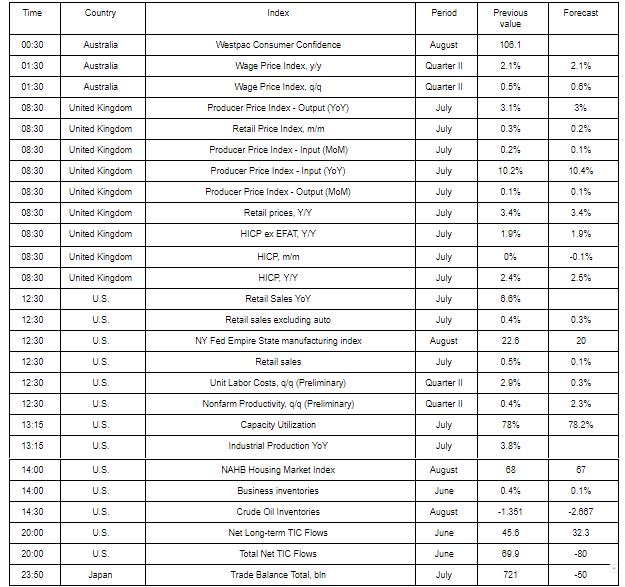 | Time | Country | Index | Period | Previous value | Forecast |
|---|---|---|---|---|---|
| 00:30 | Australia | Westpac Consumer Confidence | August | 106.1 | |
| 01:30 | Australia | Wage Price Index, y/y | Quarter II | 2.1% | 2.1% |
| 01:30 | Australia | Wage Price Index, q/q | Quarter II | 0.5% | 0.6% |
| 08:30 | United Kingdom | Producer Price Index - Output (YoY) | July | 3.1% | 3% |
| 08:30 | United Kingdom | Retail Price Index, m/m | July | 0.3% | 0.2% |
| 08:30 | United Kingdom | Producer Price Index - Input (MoM) | July | 0.2% | 0.1% |
| 08:30 | United Kingdom | Producer Price Index - Input (YoY) | July | 10.2% | 10.4% |
| 08:30 | United Kingdom | Producer Price Index - Output (MoM) | July | 0.1% | 0.1% |
| 08:30 | United Kingdom | Retail prices, Y/Y | July | 3.4% | 3.4% |
| 08:30 | United Kingdom | HICP ex EFAT, Y/Y | July | 1.9% | 1.9% |
| 08:30 | United Kingdom | HICP, m/m | July | 0% | -0.1% |
| 08:30 | United Kingdom | HICP, Y/Y | July | 2.4% | 2.5% |
| 12:30 | U.S. | Retail Sales YoY | July | 6.6% | |
| 12:30 | U.S. | Retail sales excluding auto | July | 0.4% | 0.3% |
| 12:30 | U.S. | NY Fed Empire State manufacturing index | August | 22.6 | 20 |
| 12:30 | U.S. | Retail sales | July | 0.5% | 0.1% |
| 12:30 | U.S. | Unit Labor Costs, q/q (Preliminary) | Quarter II | 2.9% | 0.3% |
| 12:30 | U.S. | Nonfarm Productivity, q/q (Preliminary) | Quarter II | 0.4% | 2.3% |
| 13:15 | U.S. | Capacity Utilization | July | 78% | 78.2% |
| 13:15 | U.S. | Industrial Production YoY | July | 3.8% | |
| 14:00 | U.S. | NAHB Housing Market Index | August | 68 | 67 |
| 14:00 | U.S. | Business inventories | June | 0.4% | 0.1% |
| 14:30 | U.S. | Crude Oil Inventories | August | -1.351 | -2.667 |
| 20:00 | U.S. | Net Long-term TIC Flows | June | 45.6 | 32.3 |
| 20:00 | U.S. | Total Net TIC Flows | June | 69.9 | -80 |
| 23:50 | Japan | Trade Balance Total, bln | July | 721 | -50 |